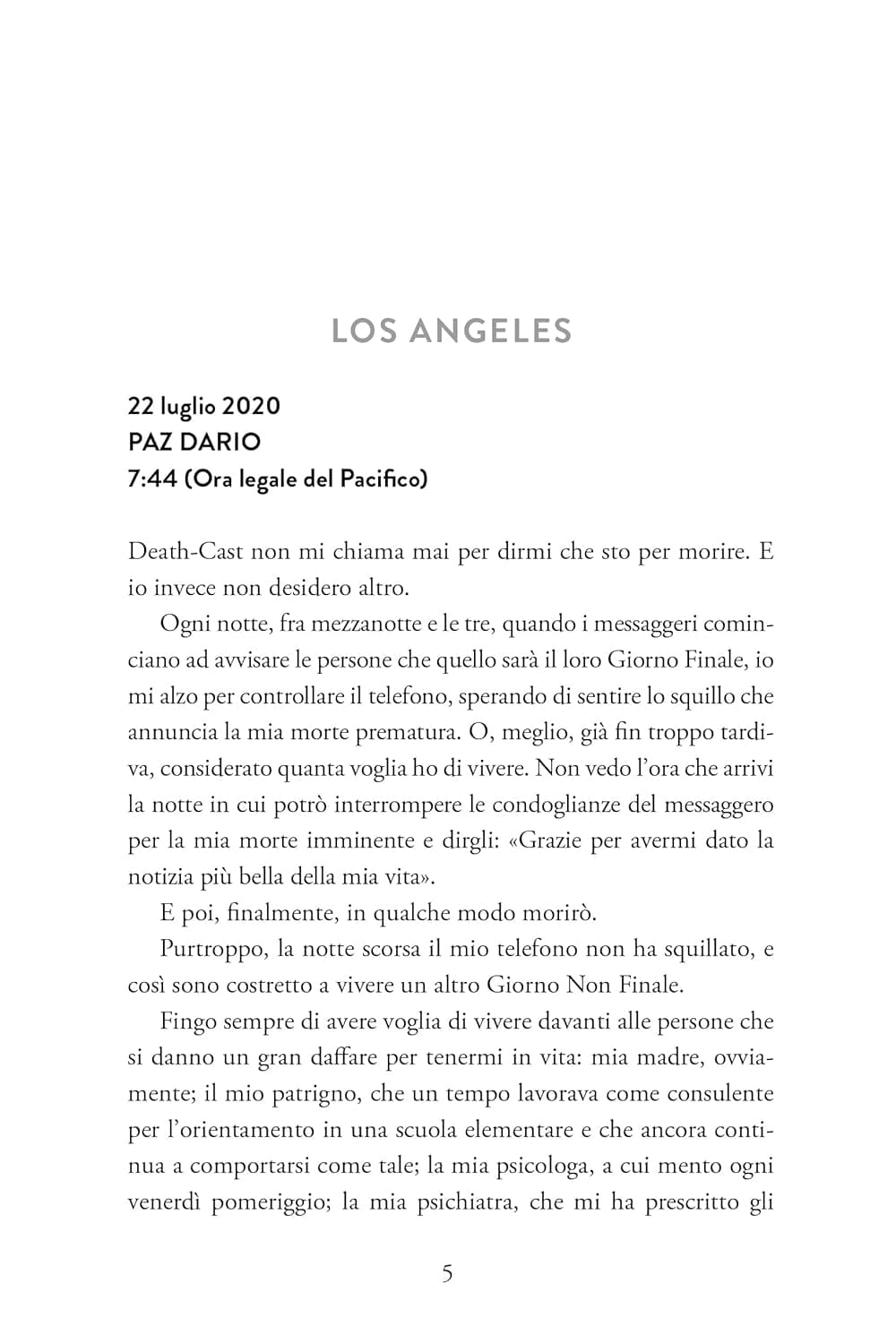 LOS ANGELES

22 luglio 2020
PAZ DARIO
7:44 (Ora legale del Pacifico)

Death-Cast non mi chiama mai per dirmi che sto per morire. E io invece non desidero altro.

Ogni notte, fra mezzanotte e le tre, quando i messaggeri cominciano ad avvisare le persone che quello sarà il loro Giorno Finale, io mi alzo per controllare il telefono, sperando di sentire lo squillo che annuncia la mia morte prematura. O, meglio, già fin troppo tardiva, considerato quanta voglia ho di vivere. Non vedo l'ora che arrivi la notte in cui potrò interrompere le condoglianze del messaggero per la mia morte imminente e dirgli: «Grazie per avermi dato la notizia più bella della mia vita».

E poi, finalmente, in qualche modo morirò.

Purtroppo, la notte scorsa il mio telefono non ha squillato, e così sono costretto a vivere un altro Giorno Non Finale.

Fingo sempre di avere voglia di vivere davanti alle persone che si danno un gran daffare per tenermi in vita: mia madre, ovviamente; il mio patrigno, che un tempo lavorava come consulente per l'orientamento in una scuola elementare e che ancora continua a comportarsi come tale; la mia psicologa, a cui mento ogni venerdì pomeriggio; la mia psichiatra, che mi ha prescritto gli

5